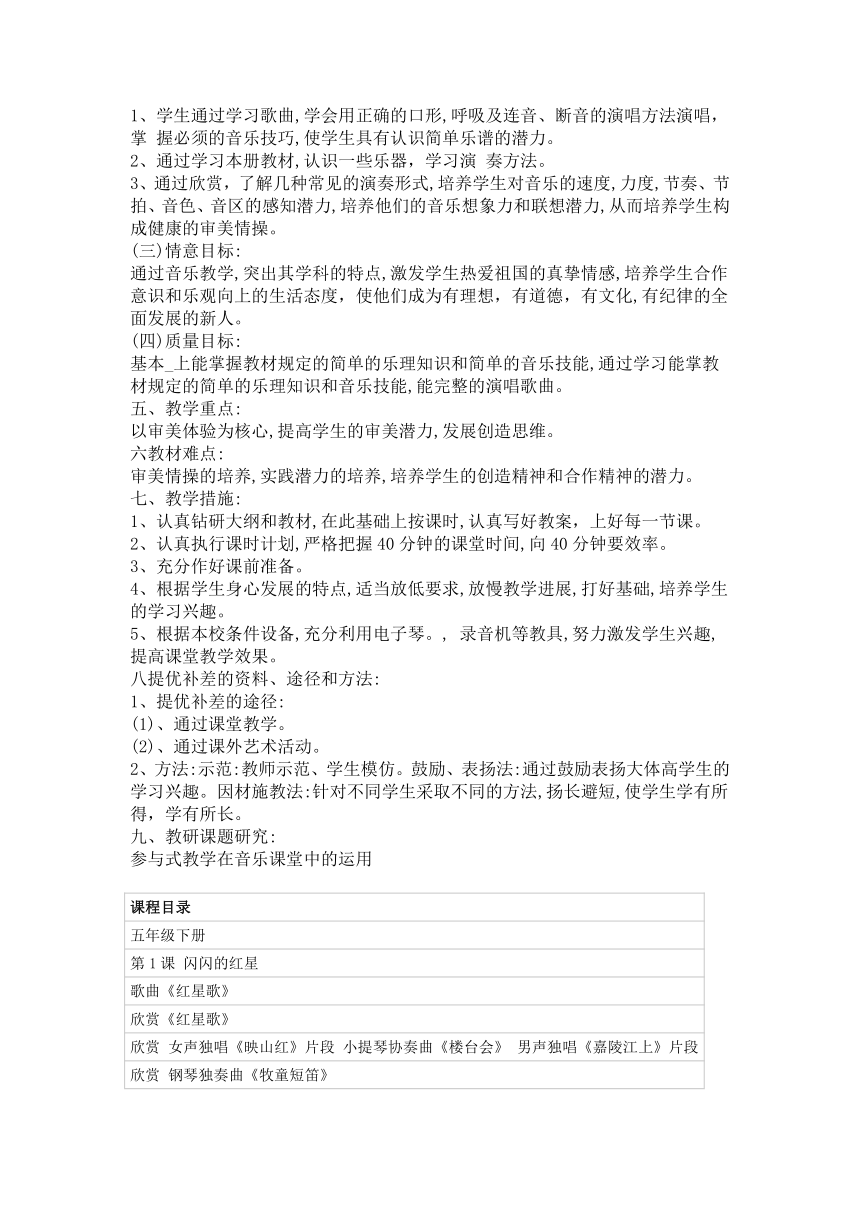 1、学生通过学习歌曲,学会用正确的口形,呼吸及连音、断音的演唱方法演唱,掌 握必须的音乐技巧,使学生具有认识简单乐谱的潜力。
2、通过学习本册教材,认识一些乐器，学习演 奏方法。
3、通过欣赏，了解几种常见的演奏形式,培养学生对音乐的速度,力度,节奏、节拍、音色、音区的感知潜力,培养他们的音乐想象力和联想潜力,从而培养学生构成健康的审美情操。
(三)情意目标:
通过音乐教学,突出其学科的特点,激发学生热爱祖国的真挚情感,培养学生合作意识和乐观向上的生活态度，使他们成为有理想，有道德，有文化,有纪律的全面发展的新人。
(四)质量目标:
基本_上能掌握教材规定的简单的乐理知识和简单的音乐技能,通过学习能掌教材规定的简单的乐理知识和音乐技能,能完整的演唱歌曲。
五、教学重点:
以审美体验为核心,提高学生的审美潜力,发展创造思维。
六教材难点:
审美情操的培养,实践潜力的培养,培养学生的创造精神和合作精神的潜力。
七、教学措施:
1、认真钻研大纲和教材,在此基础上按课时,认真写好教案，上好每一节课。
2、认真执行课时计划,严格把握 40 分钟的课堂时间,向 40 分钟要效率。
3、充分作好课前准备。
4、根据学生身心发展的特点,适当放低要求,放慢教学进展,打好基础,培养学生的学习兴趣。
5、根据本校条件设备,充分利用电子琴。, 录音机等教具,努力激发学生兴趣,提高课堂教学效果。
八提优补差的资料、途径和方法:
1、提优补差的途径:
(1)、通过课堂教学。
(2)、通过课外艺术活动。
2、方法:示范:教师示范、学生模仿。鼓励、表扬法:通过鼓励表扬大体高学生的学习兴趣。因材施教法:针对不同学生采取不同的方法,扬长避短,使学生学有所得，学有所长。
九、教研课题研究:
参与式教学在音乐课堂中的运用

| 课程目录 |
|---|
| 五年级下册 |
| 第 1 课 闪闪的红星 |
| 歌曲《红星歌》 |
| 欣赏《红星歌》 |
| 欣赏 女声独唱《映山红》片段 小提琴协奏曲《楼台会》 男声独唱《嘉陵江上》片段 |
| 欣赏 钢琴独奏曲《牧童短笛》 |